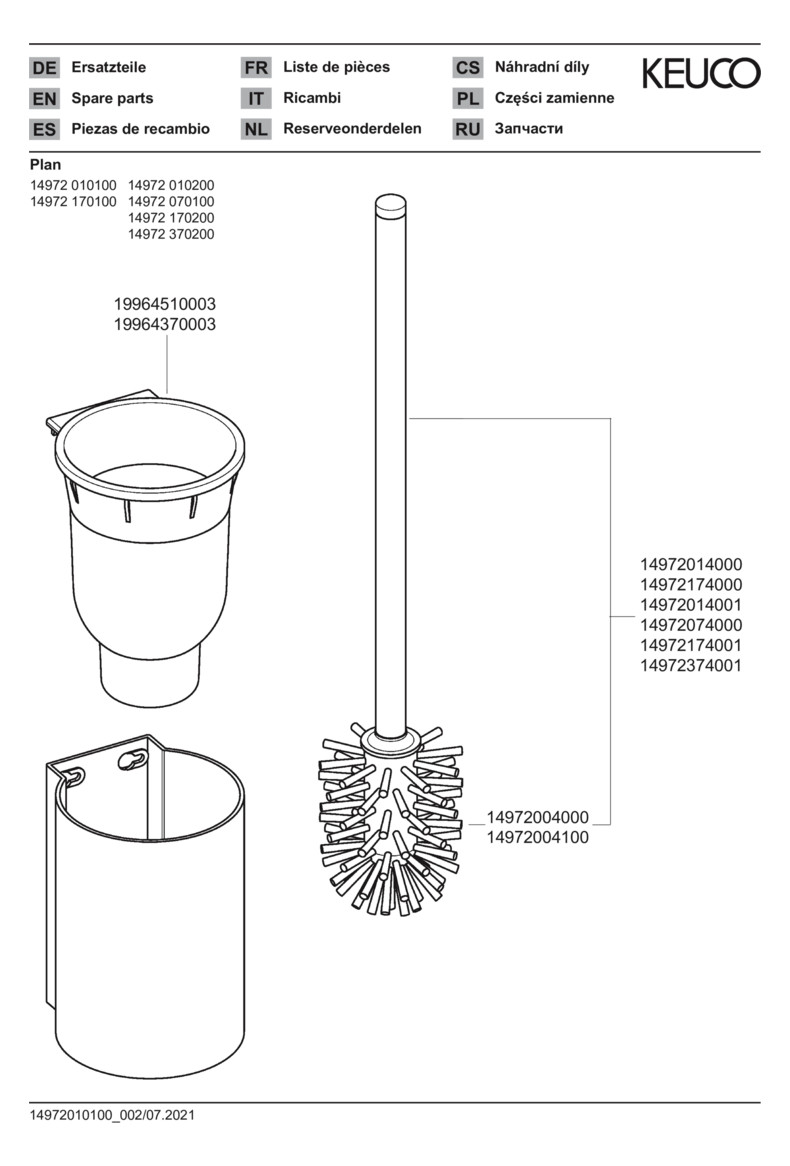 DE Ersatzteile
EN Spare parts
ES Piezas de recambio

FR Liste de pièces
IT Ricambi
NL Reserveonderdelen

CS Náhradní díly
PL Części zamienne
RU Запчасти

KEUCO

Plan
14972 010100
14972 170100

14972 010200
14972 070100
14972 170200
14972 370200

19964510003
19964370003

14972014000
14972174000
14972014001
14972074000
14972174001
14972374001

14972004000
14972004100

14972010100_002/07.2021